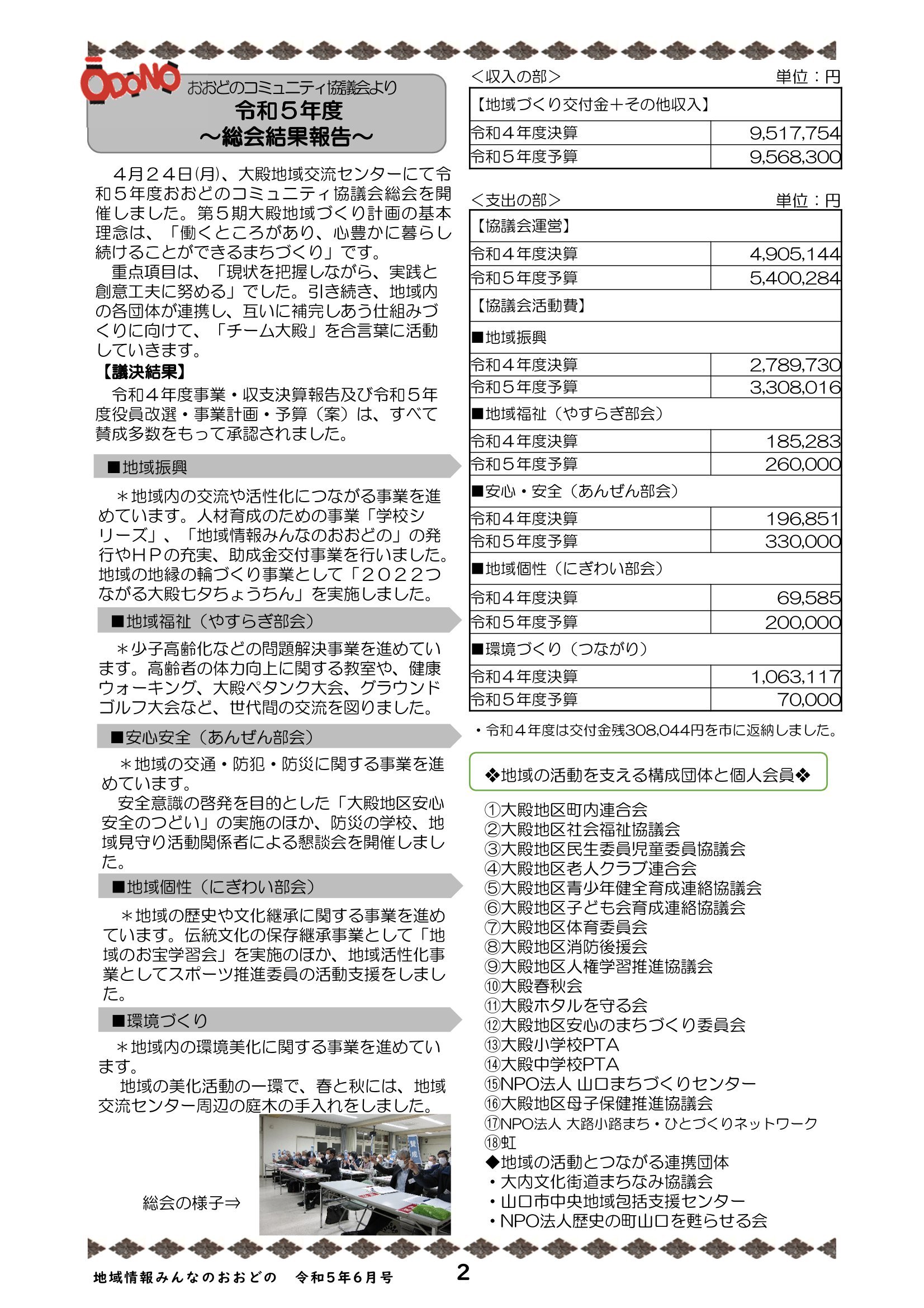 ODONO
おおどのコミュニティ協議会より
令和５年度
～総会結果報告～

４月２４日(月)、大殿地域交流センターにて令和５年度おおどのコミュニティ協議会総会を開催しました。第５期大殿地域づくり計画の基本理念は、「働くところがあり、心豊かに暮らし続けることができるまちづくり」です。

重点項目は、「現状を把握しながら、実践と創意工夫に努める」でした。引き続き、地域内の各団体が連携し、互いに補完しあう仕組みづくりに向けて、「チーム大殿」を合言葉に活動していきます。

【議決結果】

令和４年度事業・収支決算報告及び令和５年度役員改選・事業計画・予算（案）は、すべて賛成多数をもって承認されました。

■地域振興

＊地域内の交流や活性化につながる事業を進めています。人材育成のための事業「学校シリーズ」、「地域情報みんなのおおどの」の発行やＨＰの充実、助成金交付事業を行いました。地域の地縁の輪づくり事業として「２０２２つながる大殿七夕ちょうちん」を実施しました。

■地域福祉（やすらぎ部会）

＊少子高齢化などの問題解決事業を進めています。高齢者の体力向上に関する教室や、健康ウォーキング、大殿ペタンク大会、グラウンドゴルフ大会など、世代間の交流を図りました。

■安心安全（あんぜん部会）

＊地域の交通・防犯・防災に関する事業を進めています。

安全意識の啓発を目的とした「大殿地区安心安全のつどい」の実施のほか、防災の学校、地域見守り活動関係者による懇談会を開催しました。

■地域個性（にぎわい部会）

＊地域の歴史や文化継承に関する事業を進めています。伝統文化の保存継承事業として「地域のお宝学習会」を実施のほか、地域活性化事業としてスポーツ推進委員の活動支援をしました。

■環境づくり

＊地域内の環境美化に関する事業を進めています。

地域の美化活動の一環で、春と秋には、地域交流センター周辺の庭木の手入れをしました。

総会の様子⇒

＜収入の部＞ 単位：円

| 【地域づくり交付金＋その他収入】 | |
|---|---|
| 令和４年度決算 | 9,517,754 |
| 令和５年度予算 | 9,568,300 |

＜支出の部＞ 単位：円

| 【協議会運営】 | |
|---|---|
| 令和４年度決算 | 4,905,144 |
| 令和５年度予算 | 5,400,284 |
| 【協議会活動費】 | |
| ■地域振興 | |
| 令和４年度決算 | 2,789,730 |
| 令和５年度予算 | 3,308,016 |
| ■地域福祉（やすらぎ部会） | |
| 令和４年度決算 | 185,283 |
| 令和５年度予算 | 260,000 |
| ■安心・安全（あんぜん部会） | |
| 令和４年度決算 | 196,851 |
| 令和５年度予算 | 330,000 |
| ■地域個性（にぎわい部会） | |
| 令和４年度決算 | 69,585 |
| 令和５年度予算 | 200,000 |
| ■環境づくり（つながり） | |
| 令和４年度決算 | 1,063,117 |
| 令和５年度予算 | 70,000 |

・令和４年度は交付金残308,044円を市に返納しました。

❖地域の活動を支える構成団体と個人会員❖

①大殿地区町内連合会
②大殿地区社会福祉協議会
③大殿地区民生委員児童委員協議会
④大殿地区老人クラブ連合会
⑤大殿地区青少年健全育成連絡協議会
⑥大殿地区子ども会育成連絡協議会
⑦大殿地区体育委員会
⑧大殿地区消防後援会
⑨大殿地区人権学習推進協議会
⑩大殿春秋会
⑪大殿ホタルを守る会
⑫大殿地区安心のまちづくり委員会
⑬大殿小学校PTA
⑭大殿中学校PTA
⑮NPO法人 山口まちづくりセンター
⑯大殿地区母子保健推進協議会
⑰NPO法人 大路小路まち・ひとづくりネットワーク
⑱虹
◆地域の活動とつながる連携団体
・大内文化街道まちなみ協議会
・山口市中央地域包括支援センター
・NPO法人歴史の町山口を甦らせる会

地域情報みんなのおおどの 令和5年6月号 2